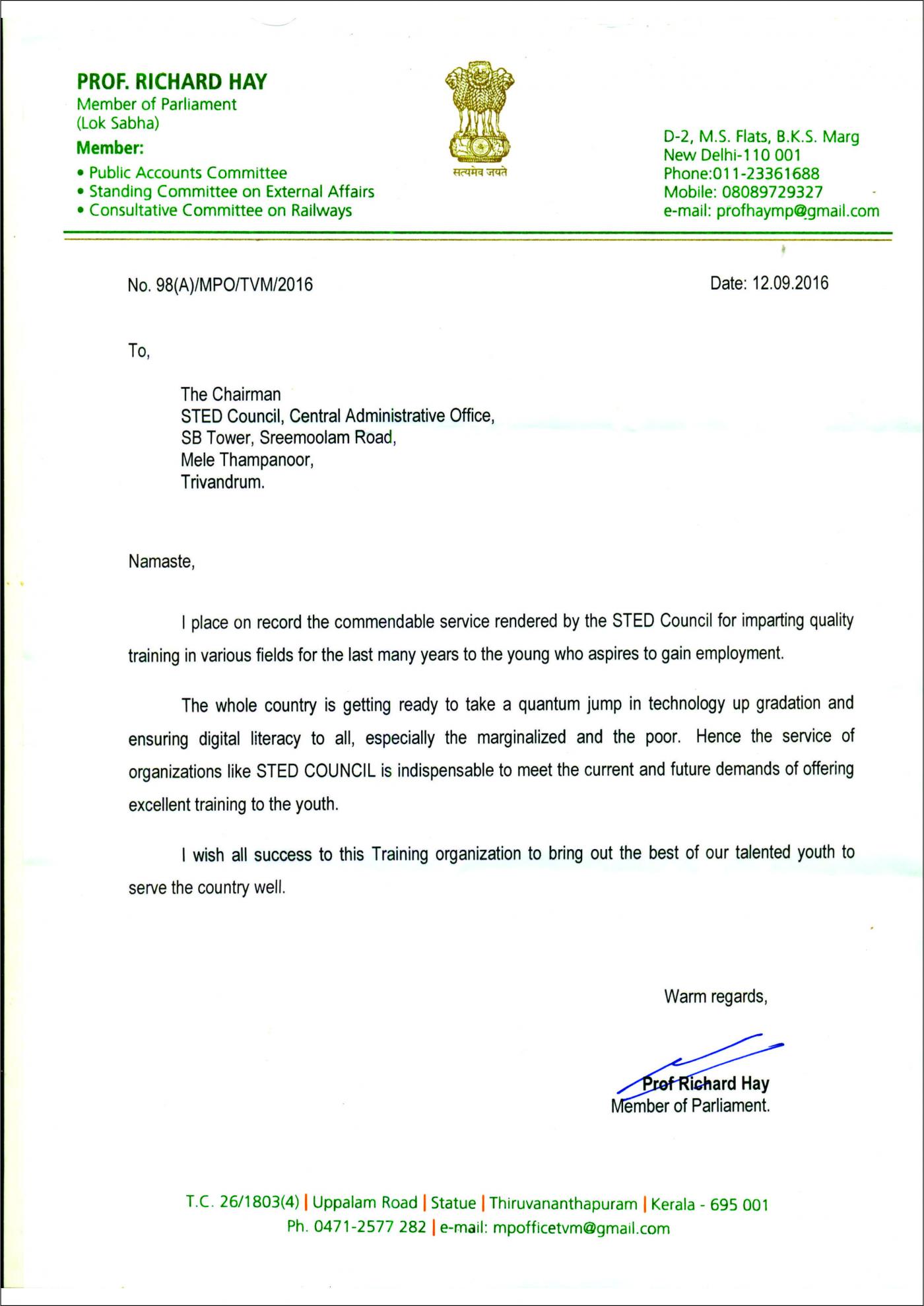 PROF. RICHARD HAY
Member of Parliament
(Lok Sabha)
Member:
• Public Accounts Committee
• Standing Committee on External Affairs
• Consultative Committee on Railways

सत्यमेव जयते

D-2, M.S. Flats, B.K.S. Marg
New Delhi-110 001
Phone:011-23361688
Mobile: 08089729327
e-mail: profhaymp@gmail.com

No. 98(A)/MPO/TVM/2016

Date: 12.09.2016

To,

The Chairman
STED Council, Central Administrative Office,
SB Tower, Sreemoolam Road,
Mele Thampanoor,
Trivandrum.

Namaste,

I place on record the commendable service rendered by the STED Council for imparting quality training in various fields for the last many years to the young who aspires to gain employment.

The whole country is getting ready to take a quantum jump in technology up gradation and ensuring digital literacy to all, especially the marginalized and the poor. Hence the service of organizations like STED COUNCIL is indispensable to meet the current and future demands of offering excellent training to the youth.

I wish all success to this Training organization to bring out the best of our talented youth to serve the country well.

Warm regards,

Prof Richard Hay
Member of Parliament.

T.C. 26/1803(4) | Uppalam Road | Statue | Thiruvananthapuram | Kerala - 695 001
Ph. 0471-2577 282 | e-mail: mpofficetvm@gmail.com